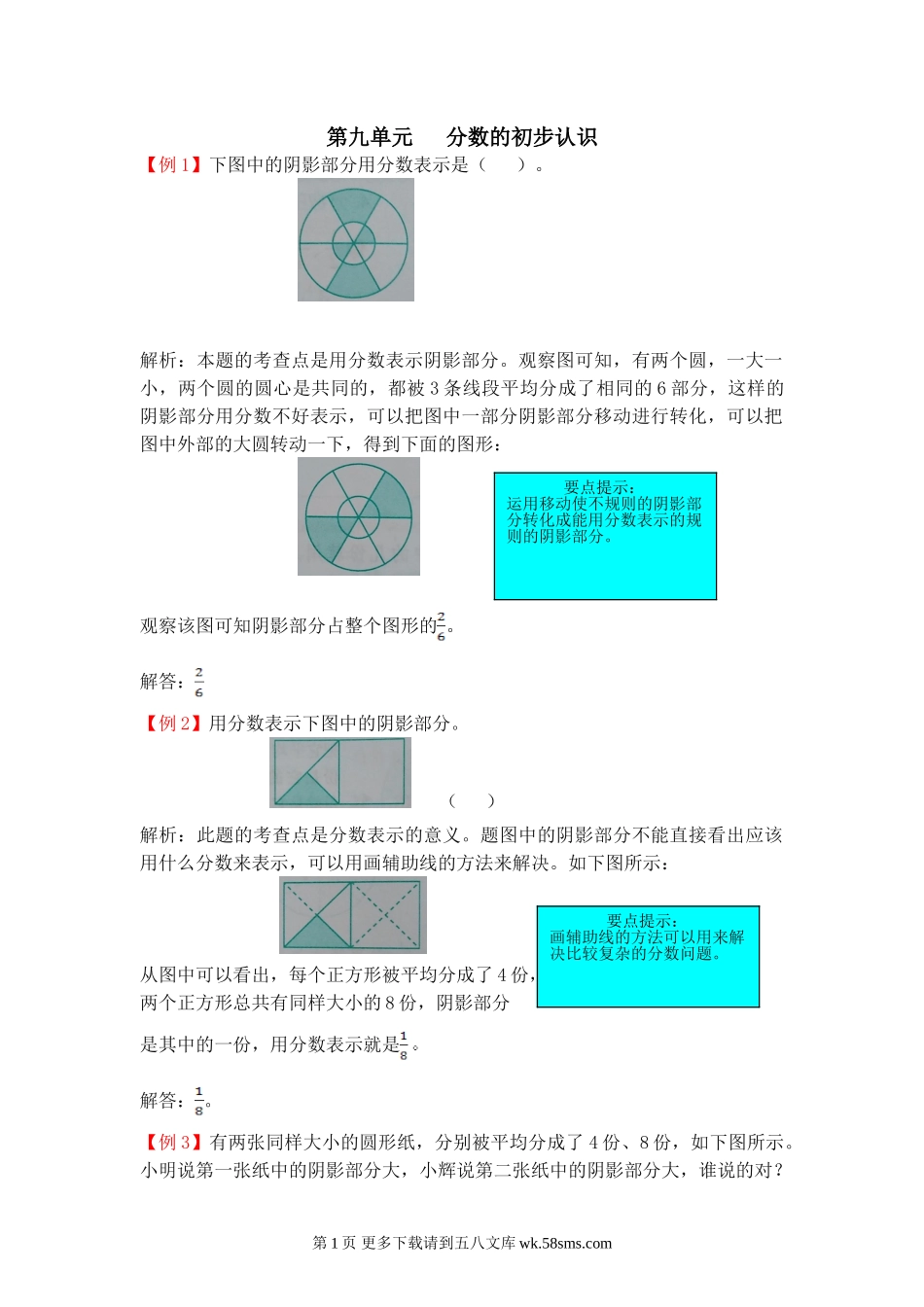 第九单元　分数的初步认识

【例 1】下图中的阴影部分用分数表示是（　　）。

解析：本题的考查点是用分数表示阴影部分。观察图可知，有两个圆，一大一小，两个圆的圆心是共同的，都被 3 条线段平均分成了相同的 6 部分，这样的阴影部分用分数不好表示，可以把图中一部分阴影部分移动进行转化，可以把图中外部的大圆转动一下，得到下面的图形：

要点提示：
运用移动使不规则的阴影部分转化成能用分数表示的规则的阴影部分。

观察该图可知阴影部分占整个图形的$\frac{2}{6}$。

解答：$\frac{2}{6}$

【例 2】用分数表示下图中的阴影部分。

（　　）

解析：此题的考查点是分数表示的意义。题图中的阴影部分不能直接看出应该用什么分数来表示，可以用画辅助线的方法来解决。如下图所示：

要点提示：
画辅助线的方法可以用来解决比较复杂的分数问题。

从图中可以看出，每个正方形被平均分成了 4 份，两个正方形总共有同样大小的 8 份，阴影部分是其中的一份，用分数表示就是$\frac{1}{8}$。

解答：$\frac{1}{8}$。

【例 3】有两张同样大小的圆形纸，分别被平均分成了 4 份、8 份，如下图所示。小明说第一张纸中的阴影部分大，小辉说第二张纸中的阴影部分大，谁说的对？

第 1 页 更多下载请到五八文库 wk.58sms.com